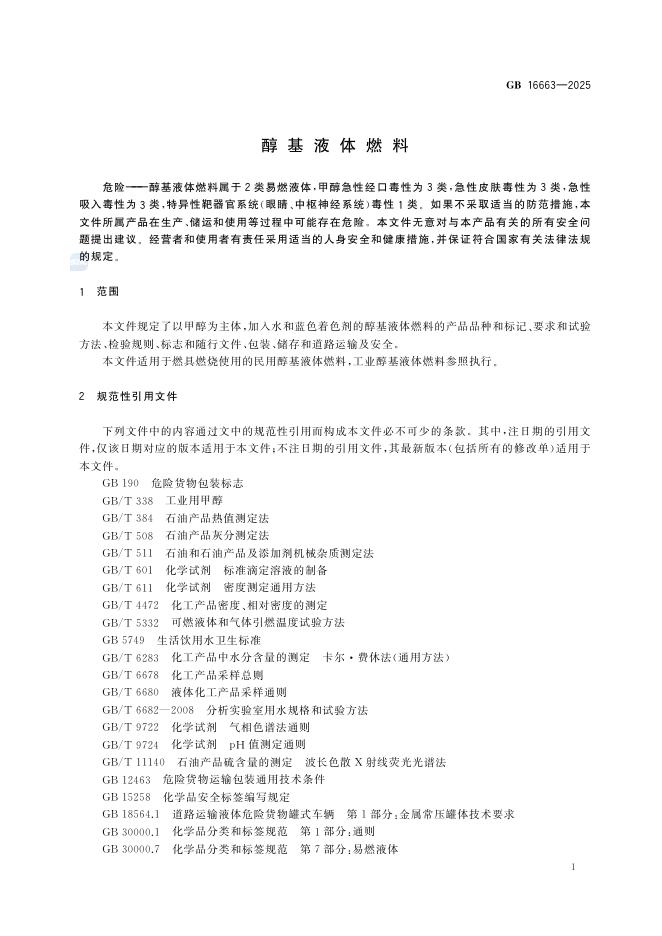 GB 16663—2025

醇基液体燃料

危险——醇基液体燃料属于2类易燃液体，甲醇急性经口毒性为3类，急性皮肤毒性为3类，急性吸入毒性为3类，特异性靶器官系统（眼睛、中枢神经系统）毒性1类。如果不采取适当的防范措施，本文件所属产品在生产、储运和使用等过程中可能存在危险。本文件无意对与本产品有关的所有安全问题提出建议。经营者和使用者有责任采用适当的人身安全和健康措施，并保证符合国家有关法律法规的规定。

1 范围

本文件规定了以甲醇为主体，加入水和蓝色着色剂的醇基液体燃料的产品品种和标记、要求和试验方法、检验规则、标志和随行文件、包装、储存和道路运输及安全。

本文件适用于燃具燃烧使用的民用醇基液体燃料，工业醇基液体燃料参照执行。

2 规范性引用文件

下列文件中的内容通过文中的规范性引用而构成本文件必不可少的条款。其中，注日期的引用文件，仅该日期对应的版本适用于本文件；不注日期的引用文件，其最新版本（包括所有的修改单）适用于本文件。

GB 190 危险货物包装标志
GB/T 338 工业用甲醇
GB/T 384 石油产品热值测定法
GB/T 508 石油产品灰分测定法
GB/T 511 石油和石油产品及添加剂机械杂质测定法
GB/T 601 化学试剂 标准滴定溶液的制备
GB/T 611 化学试剂 密度测定通用方法
GB/T 4472 化工产品密度、相对密度的测定
GB/T 5332 可燃液体和气体引燃温度试验方法
GB 5749 生活饮用水卫生标准
GB/T 6283 化工产品中水分含量的测定 卡尔·费休法（通用方法）
GB/T 6678 化工产品采样总则
GB/T 6680 液体化工产品采样通则
GB/T 6682—2008 分析实验室用水规格和试验方法
GB/T 9722 化学试剂 气相色谱法通则
GB/T 9724 化学试剂 pH值测定通则
GB/T 11140 石油产品硫含量的测定 波长色散X射线荧光光谱法
GB 12463 危险货物运输包装通用技术条件
GB 15258 化学品安全标签编写规定
GB 18564.1 道路运输液体危险货物罐式车辆 第1部分：金属常压罐体技术要求
GB 30000.1 化学品分类和标签规范 第1部分：通则
GB 30000.7 化学品分类和标签规范 第7部分：易燃液体

1